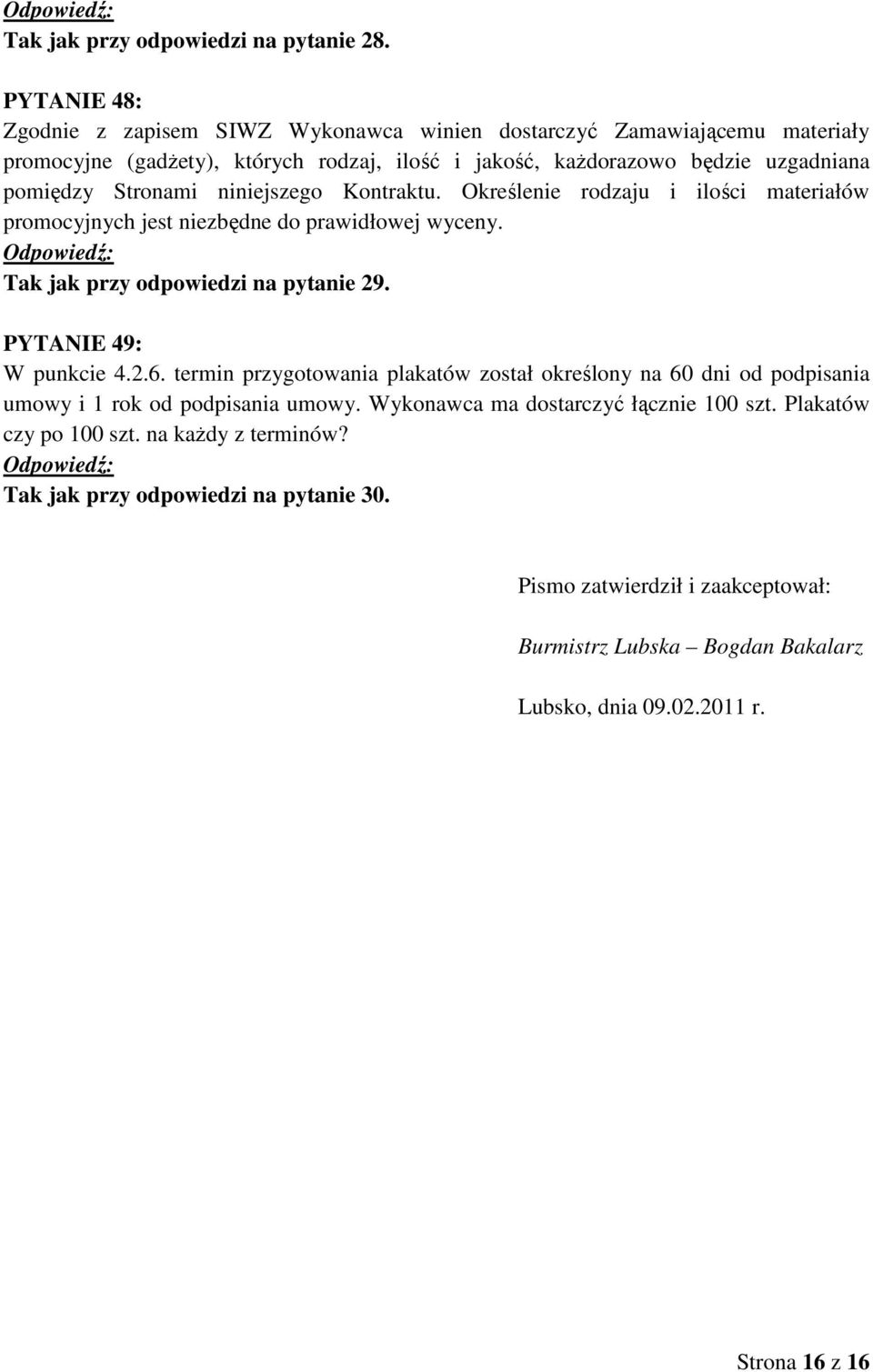 Odpowiedź:
Tak jak przy odpowiedzi na pytanie 28.

PYTANIE 48:
Zgodnie z zapisem SIWZ Wykonawca winien dostarczyć Zamawiającemu materiały promocyjne (gadżety), których rodzaj, ilość i jakość, każdorazowo będzie uzgadniana pomiędzy Stronami niniejszego Kontraktu. Określenie rodzaju i ilości materiałów promocyjnych jest niezbędne do prawidłowej wyceny.
Odpowiedź:
Tak jak przy odpowiedzi na pytanie 29.

PYTANIE 49:
W punkcie 4.2.6. termin przygotowania plakatów został określony na 60 dni od podpisania umowy i 1 rok od podpisania umowy. Wykonawca ma dostarczyć łącznie 100 szt. Plakatów czy po 100 szt. na każdy z terminów?
Odpowiedź:
Tak jak przy odpowiedzi na pytanie 30.

Pismo zatwierdził i zaakceptował:

Burmistrz Lubska – Bogdan Bakalarz

Lubsko, dnia 09.02.2011 r.

Strona 16 z 16